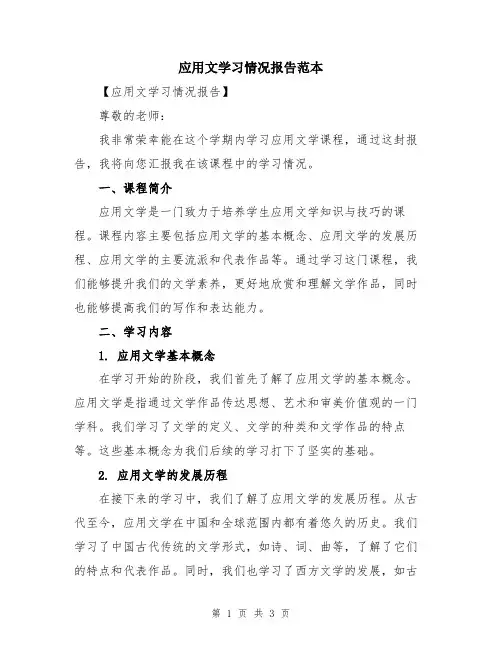 应用文学习情况报告范本

【应用文学习情况报告】

尊敬的老师：

我非常荣幸能在这个学期内学习应用文学课程，通过这封报告，我将向您汇报我在该课程中的学习情况。

一、课程简介

应用文学是一门致力于培养学生应用文学知识与技巧的课程。课程内容主要包括应用文学的基本概念、应用文学的发展历程、应用文学的主要流派和代表作品等。通过学习这门课程，我们能够提升我们的文学素养，更好地欣赏和理解文学作品，同时也能够提高我们的写作和表达能力。

二、学习内容

1. 应用文学基本概念

在学习开始的阶段，我们首先了解了应用文学的基本概念。应用文学是指通过文学作品传达思想、艺术和审美价值观的一门学科。我们学习了文学的定义、文学的种类和文学作品的特点等。这些基本概念为我们后续的学习打下了坚实的基础。

2. 应用文学的发展历程

在接下来的学习中，我们了解了应用文学的发展历程。从古代至今，应用文学在中国和全球范围内都有着悠久的历史。我们学习了中国古代传统的文学形式，如诗、词、曲等，了解了它们的特点和代表作品。同时，我们也学习了西方文学的发展，如古

第 1 页 共 3 页